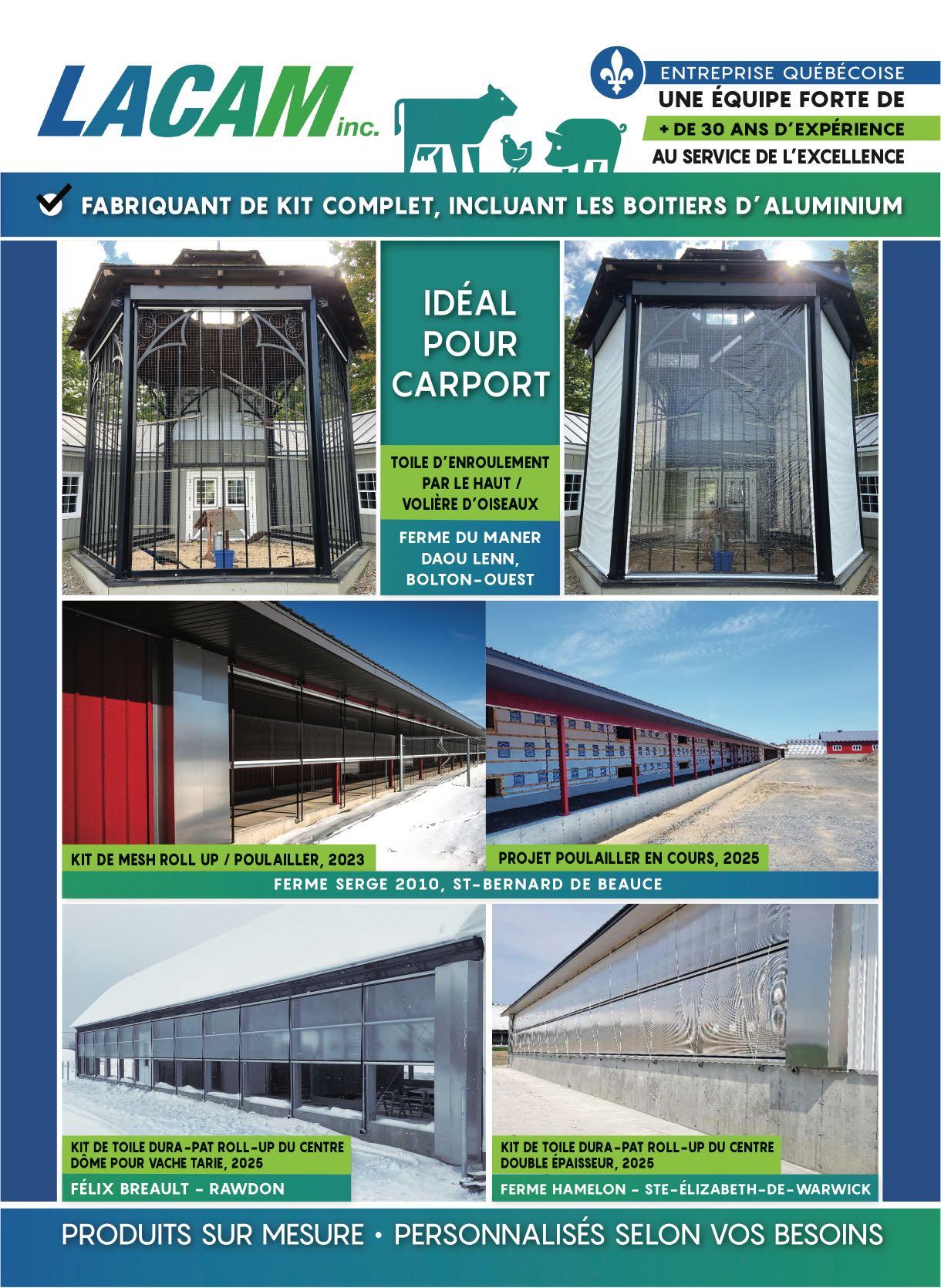 LACAM inc.

ENTREPRISE QUÉBÉCOISE
UNE ÉQUIPE FORTE DE
+ DE 30 ANS D'EXPÉRIENCE
AU SERVICE DE L'EXCELLENCE

FABRIQUANT DE KIT COMPLET, INCLUANT LES BOITIERS D'ALUMINIUM

IDÉAL POUR CARPORT

TOILE D'ENROULEMENT PAR LE HAUT / VOLIÈRE D'OISEAUX

FERME DU MANER DAOU LENN, BOLTON-OUEST

KIT DE MESH ROLL UP / POULAILLER, 2023

PROJET POULAILLER EN COURS, 2025

FERME SERGE 2010, ST-BERNARD DE BEAUCE

KIT DE TOILE DURA-PAT ROLL-UP DU CENTRE DÔME POUR VACHE TARIE, 2025

FÉLIX BREAULT - RAWDON

KIT DE TOILE DURA-PAT ROLL-UP DU CENTRE DOUBLE ÉPAISSEUR, 2025

FERME HAMELON - STE-ÉLIZABETH-DE-WARWICK

PRODUITS SUR MESURE • PERSONNALISÉS SELON VOS BESOINS